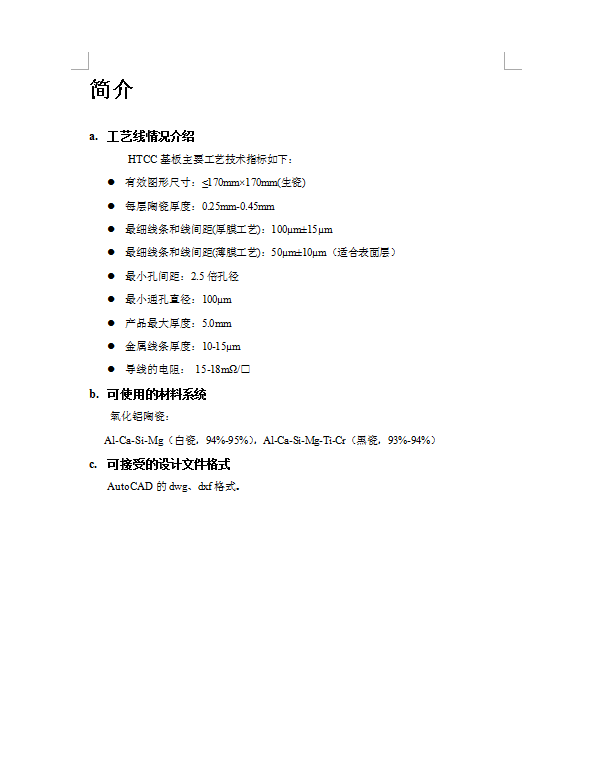 简介

a. 工艺线情况介绍

HTCC 基板主要工艺技术指标如下：

● 有效图形尺寸：≤170mm×170mm(生瓷)

● 每层陶瓷厚度：0.25mm-0.45mm

● 最细线条和线间距(厚膜工艺)：100μm±15μm

● 最细线条和线间距(薄膜工艺)：50μm±10μm（适合表面层）

● 最小孔间距：2.5 倍孔径

● 最小通孔直径：100μm

● 产品最大厚度：5.0mm

● 金属线条厚度：10-15μm

● 导线的电阻： 15-18mΩ/□

b. 可使用的材料系统

氧化铝陶瓷：

Al-Ca-Si-Mg（白瓷，94%-95%），Al-Ca-Si-Mg-Ti-Cr（黑瓷，93%-94%）

c. 可接受的设计文件格式

AutoCAD 的 dwg、dxf 格式。